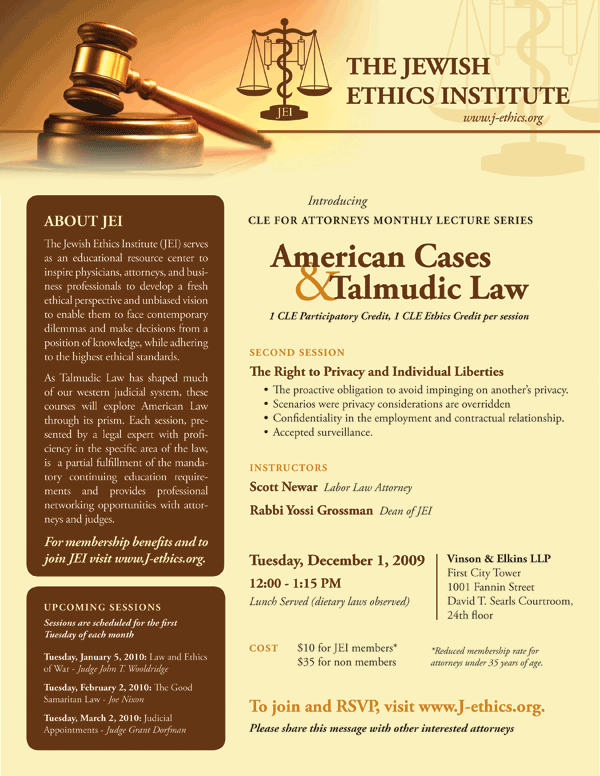 JEI

THE JEWISH ETHICS INSTITUTE
www.j-ethics.org

ABOUT JEI

The Jewish Ethics Institute (JEI) serves as an educational resource center to inspire physicians, attorneys, and business professionals to develop a fresh ethical perspective and unbiased vision to enable them to face contemporary dilemmas and make decisions from a position of knowledge, while adhering to the highest ethical standards.

As Talmudic Law has shaped much of our western judicial system, these courses will explore American Law through its prism. Each session, presented by a legal expert with proficiency in the specific area of the law, is a partial fulfillment of the mandatory continuing education requirements and provides professional networking opportunities with attorneys and judges.

For membership benefits and to join JEI visit www.J-ethics.org.

UPCOMING SESSIONS

Sessions are scheduled for the first Tuesday of each month

Tuesday, January 5, 2010: Law and Ethics of War - Judge John T. Wooldridge

Tuesday, February 2, 2010: The Good Samaritan Law - Joe Nixon

Tuesday, March 2, 2010: Judicial Appointments - Judge Grant Dorfman

Introducing

CLE FOR ATTORNEYS MONTHLY LECTURE SERIES

American Cases & Talmudic Law

1 CLE Participatory Credit, 1 CLE Ethics Credit per session

SECOND SESSION

The Right to Privacy and Individual Liberties

• The proactive obligation to avoid impinging on another's privacy.
• Scenarios were privacy considerations are overridden
• Confidentiality in the employment and contractual relationship.
• Accepted surveillance.

INSTRUCTORS

Scott Newar Labor Law Attorney

Rabbi Yossi Grossman Dean of JEI

Tuesday, December 1, 2009
12:00 - 1:15 PM
Lunch Served (dietary laws observed)

Vinson & Elkins LLP
First City Tower
1001 Fannin Street
David T. Searls Courtroom, 24th floor

COST $10 for JEI members*
$35 for non members

*Reduced membership rate for attorneys under 35 years of age.

To join and RSVP, visit www.J-ethics.org.

Please share this message with other interested attorneys